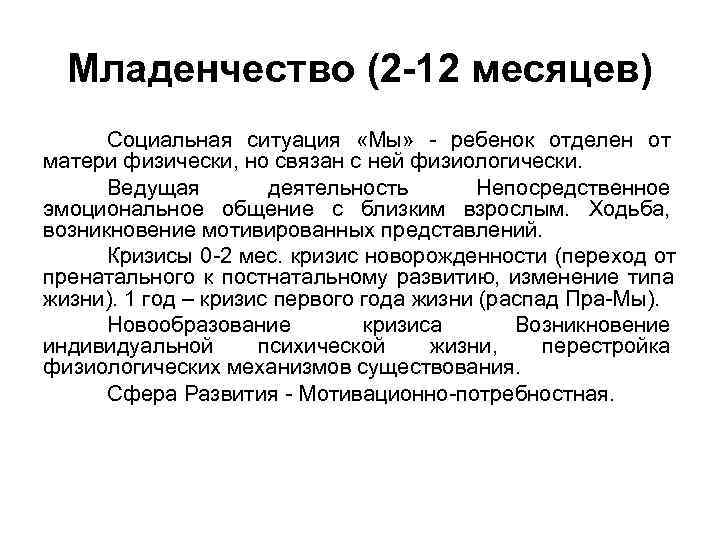 Младенчество (2-12 месяцев)

Социальная ситуация «Мы» - ребенок отделен от матери физически, но связан с ней физиологически.

Ведущая деятельность Непосредственное эмоциональное общение с близким взрослым. Ходьба, возникновение мотивированных представлений.

Кризисы 0-2 мес. кризис новорожденности (переход от пренатального к постнатальному развитию, изменение типа жизни). 1 год – кризис первого года жизни (распад Пра-Мы).

Новообразование кризиса Возникновение индивидуальной психической жизни, перестройка физиологических механизмов существования.

Сфера Развития - Мотивационно-потребностная.